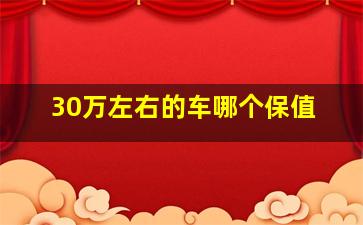 30万左右的车哪个保值